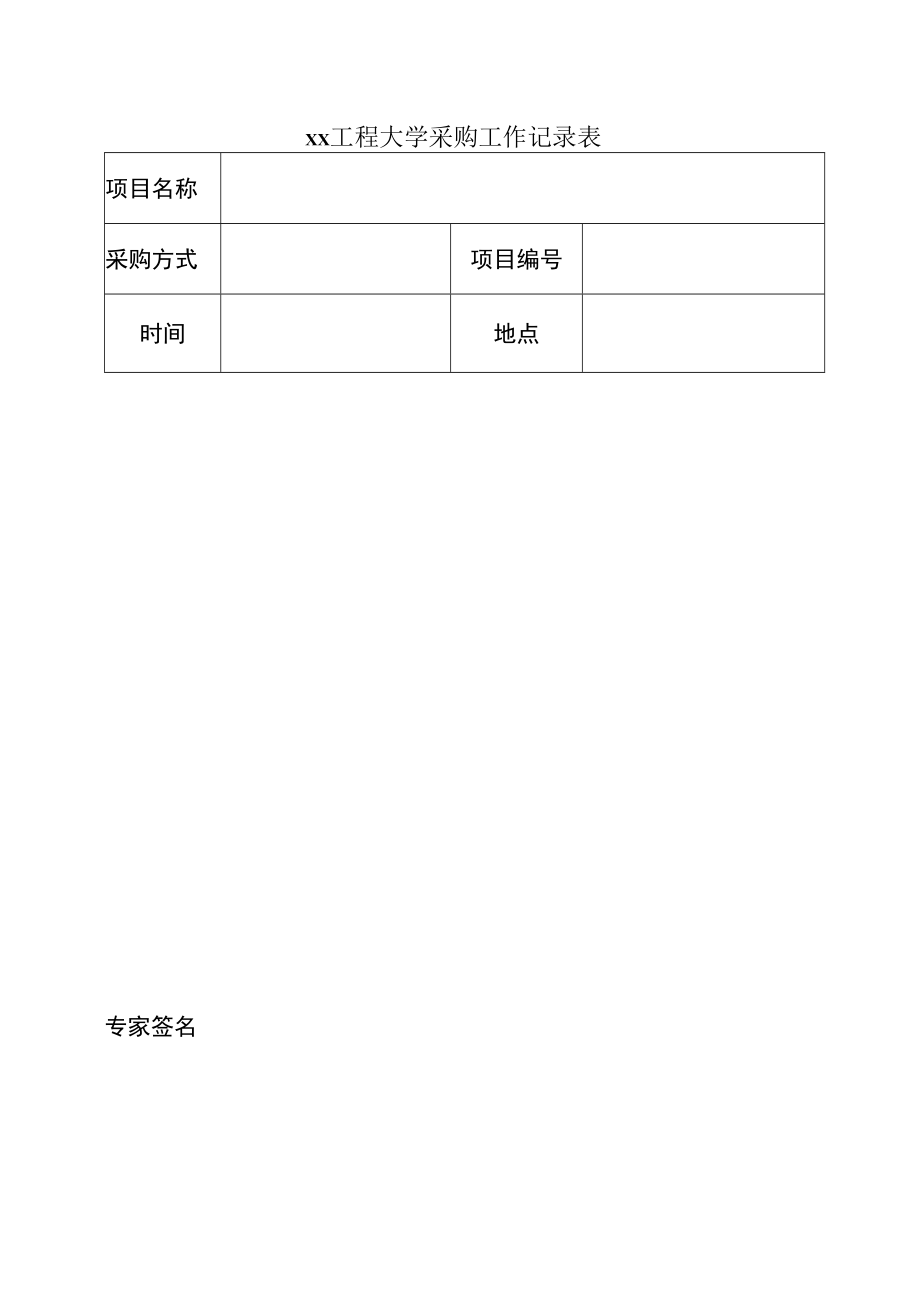 xx工程大学采购工作记录表

| 项目名称 | | | |
|---|---|---|---|
| 采购方式 | | 项目编号 | |
| 时间 | | 地点 | |

专家签名